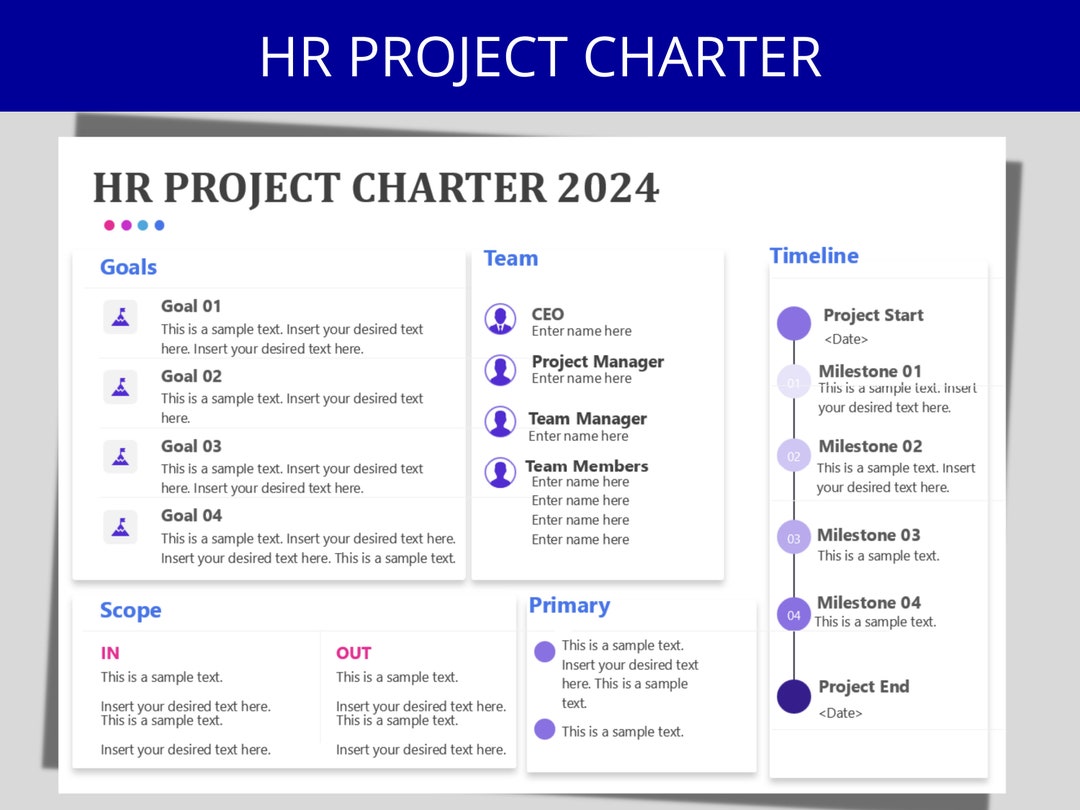 HR PROJECT CHARTER

HR PROJECT CHARTER 2024

Goals

Goal 01
This is a sample text. Insert your desired text here. Insert your desired text here.

Goal 02
This is a sample text. Insert your desired text here.

Goal 03
This is a sample text. Insert your desired text here. Insert your desired text here.

Goal 04
This is a sample text. Insert your desired text here. Insert your desired text here. This is a sample text.

Team

CEO
Enter name here

Project Manager
Enter name here

Team Manager
Enter name here

Team Members
Enter name here
Enter name here
Enter name here
Enter name here

Timeline

Project Start
<Date>

01
Milestone 01
This is a sample text. Insert your desired text here.

02
Milestone 02
This is a sample text. Insert your desired text here.

03
Milestone 03
This is a sample text.

04
Milestone 04
This is a sample text.

Project End
<Date>

Scope

IN
This is a sample text.
Insert your desired text here.
This is a sample text.
Insert your desired text here.

OUT
This is a sample text.
Insert your desired text here.
This is a sample text.
Insert your desired text here.

Primary

This is a sample text. Insert your desired text here. This is a sample text.

This is a sample text.